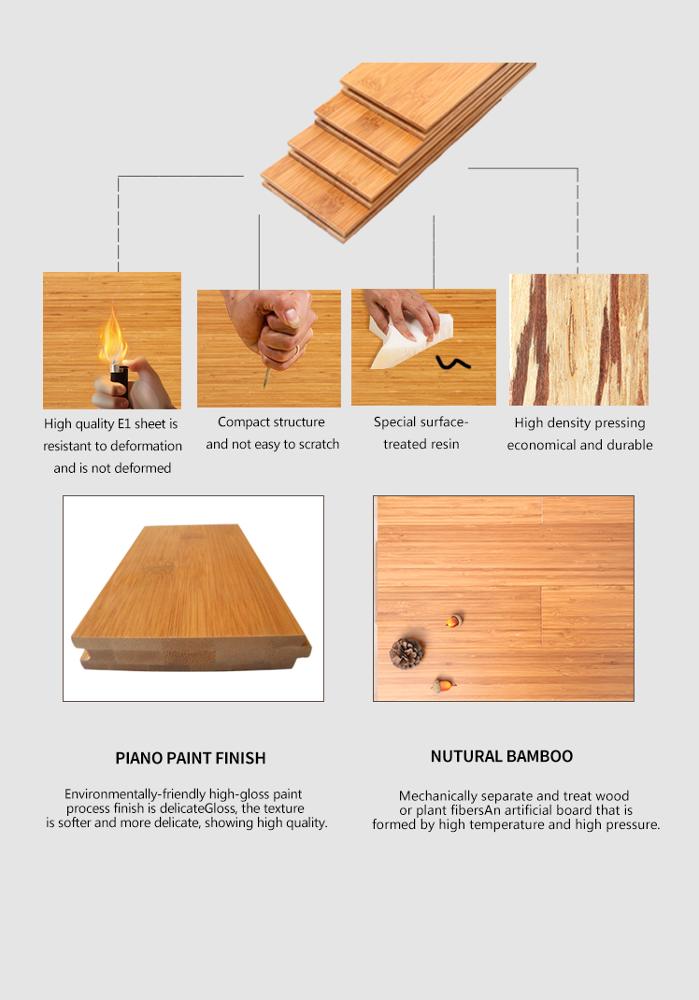 High quality E1 sheet is resistant to deformation and is not deformed

Compact structure and not easy to scratch

Special surface-treated resin

High density pressing economical and durable

PIANO PAINT FINISH

Environmentally-friendly high-gloss paint process finish is delicateGloss, the texture is softer and more delicate, showing high quality.

NUTURAL BAMBOO

Mechanically separate and treat wood or plant fibersAn artificial board that is formed by high temperature and high pressure.